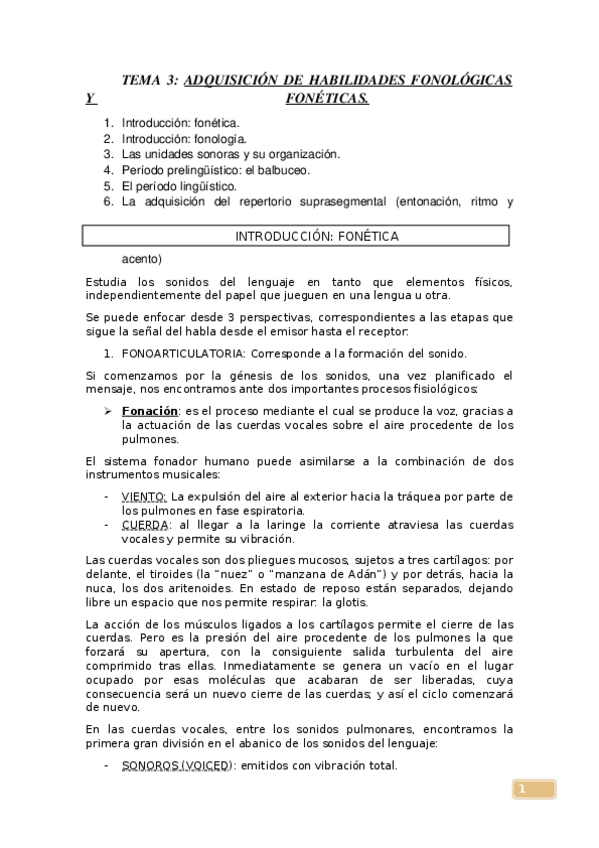 TEMA 3: ADQUISICIÓN DE HABILIDADES FONOLÓGICAS Y FONÉTICAS.

1. Introducción: fonética.
2. Introducción: fonología.
3. Las unidades sonoras y su organización.
4. Período prelingüístico: el balbuceo.
5. El período lingüístico.
6. La adquisición del repertorio suprasegmental (entonación, ritmo y

INTRODUCCIÓN: FONÉTICA

acento)

Estudia los sonidos del lenguaje en tanto que elementos físicos, independientemente del papel que jueguen en una lengua u otra.

Se puede enfocar desde 3 perspectivas, correspondientes a las etapas que sigue la señal del habla desde el emisor hasta el receptor:

1. FONOARTICULATORIA: Corresponde a la formación del sonido.

Si comenzamos por la génesis de los sonidos, una vez planificado el mensaje, nos encontramos ante dos importantes procesos fisiológicos:

➢ Fonación: es el proceso mediante el cual se produce la voz, gracias a la actuación de las cuerdas vocales sobre el aire procedente de los pulmones.

El sistema fonador humano puede asimilarse a la combinación de dos instrumentos musicales:

- VIENTO: La expulsión del aire al exterior hacia la tráquea por parte de los pulmones en fase espiratoria.
- CUERDA: al llegar a la laringe la corriente atraviesa las cuerdas vocales y permite su vibración.

Las cuerdas vocales son dos pliegues mucosos, sujetos a tres cartílagos: por delante, el tiroides (la "nuez" o "manzana de Adán") y por detrás, hacia la nuca, los dos aritenoides. En estado de reposo están separados, dejando libre un espacio que nos permite respirar: la glotis.

La acción de los músculos ligados a los cartílagos permite el cierre de las cuerdas. Pero es la presión del aire procedente de los pulmones la que forzará su apertura, con la consiguiente salida turbulenta del aire comprimido tras ellas. Inmediatamente se genera un vacío en el lugar ocupado por esas moléculas que acabaran de ser liberadas, cuya consecuencia será un nuevo cierre de las cuerdas; y así el ciclo comenzará de nuevo.

En las cuerdas vocales, entre los sonidos pulmonares, encontramos la primera gran división en el abanico de los sonidos del lenguaje:

- SONOROS (VOICED): emitidos con vibración total.

1